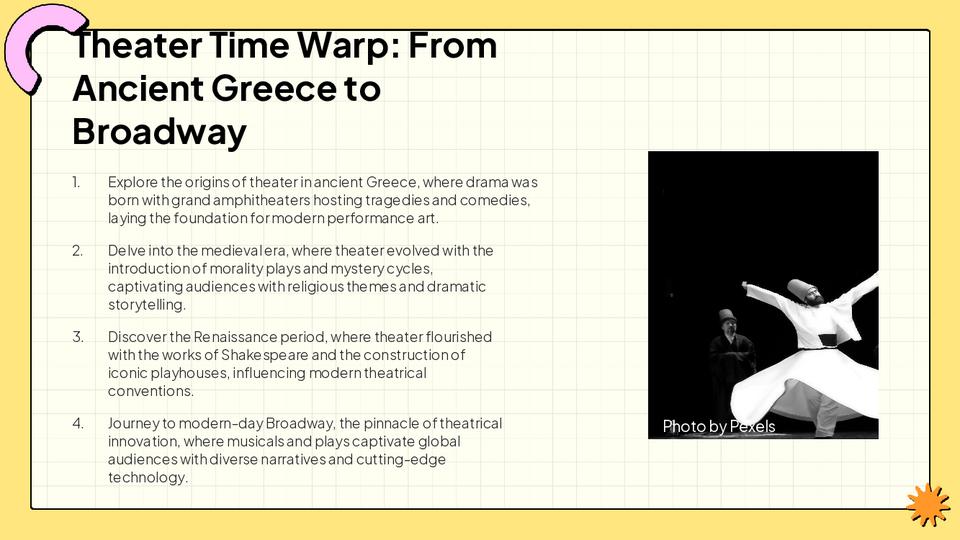 Theater Time Warp: From Ancient Greece to Broadway

1. Explore the origins of theater in ancient Greece, where drama was born with grand amphitheaters hosting tragedies and comedies, laying the foundation for modern performance art.

2. Delve into the medieval era, where theater evolved with the introduction of morality plays and mystery cycles, captivating audiences with religious themes and dramatic storytelling.

3. Discover the Renaissance period, where theater flourished with the works of Shakespeare and the construction of iconic playhouses, influencing modern theatrical conventions.

4. Journey to modern-day Broadway, the pinnacle of theatrical innovation, where musicals and plays captivate global audiences with diverse narratives and cutting-edge technology.

Photo by Pexels